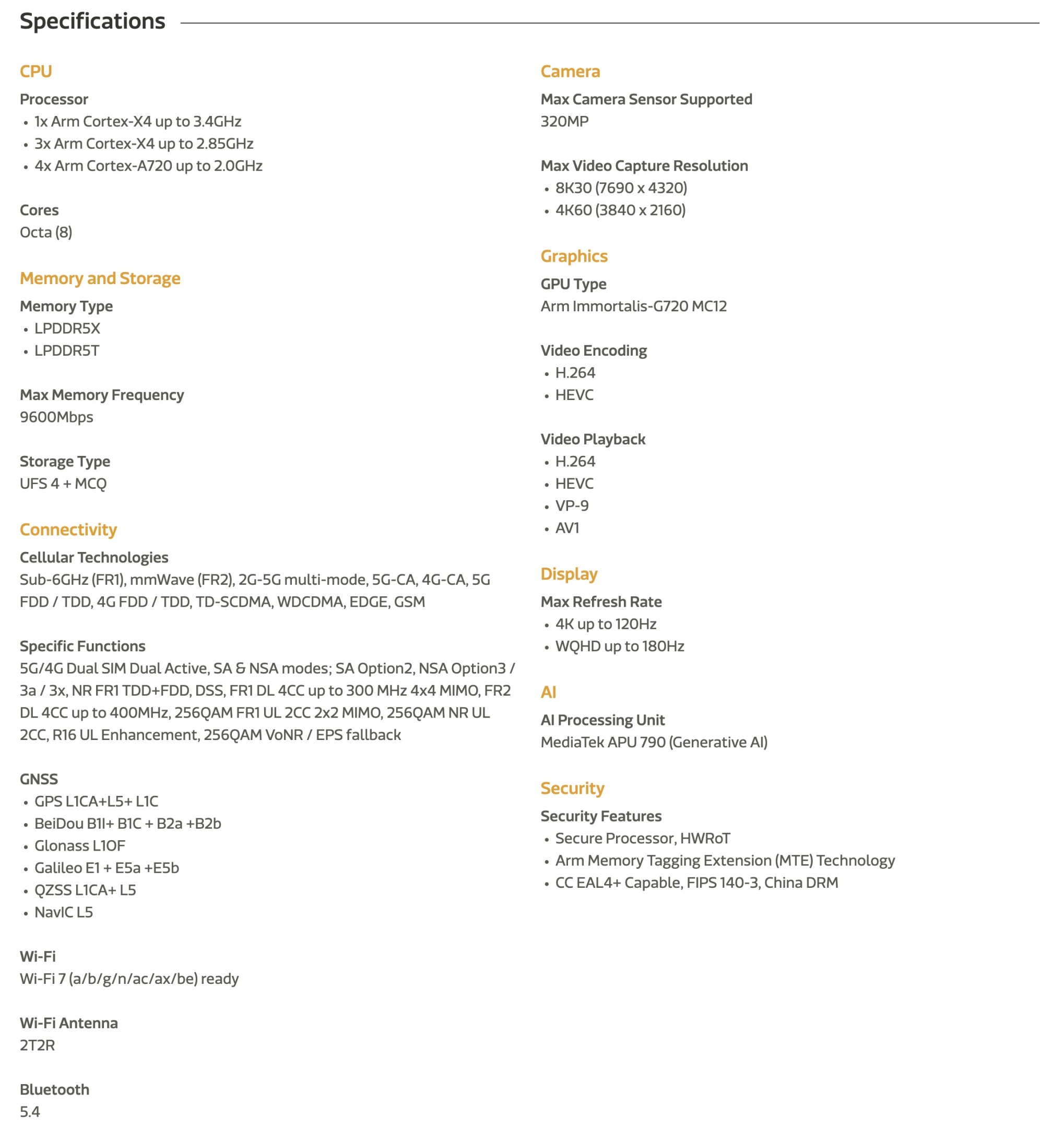 Specifications

CPU

Processor
• 1x Arm Cortex-X4 up to 3.4GHz
• 3x Arm Cortex-X4 up to 2.85GHz
• 4x Arm Cortex-A720 up to 2.0GHz

Cores
Octa (8)

Memory and Storage

Memory Type
• LPDDR5X
• LPDDR5T

Max Memory Frequency
9600Mbps

Storage Type
UFS 4 + MCQ

Connectivity

Cellular Technologies
Sub-6GHz (FR1), mmWave (FR2), 2G-5G multi-mode, 5G-CA, 4G-CA, 5G FDD / TDD, 4G FDD / TDD, TD-SCDMA, WDCDMA, EDGE, GSM

Specific Functions
5G/4G Dual SIM Dual Active, SA & NSA modes; SA Option2, NSA Option3 / 3a / 3x, NR FR1 TDD+FDD, DSS, FR1 DL 4CC up to 300 MHz 4x4 MIMO, FR2 DL 4CC up to 400MHz, 256QAM FR1 UL 2CC 2x2 MIMO, 256QAM NR UL 2CC, R16 UL Enhancement, 256QAM VoNR / EPS fallback

GNSS
• GPS L1CA+L5+ L1C
• BeiDou B1I+ B1C + B2a +B2b
• Glonass L1OF
• Galileo E1 + E5a +E5b
• QZSS L1CA+ L5
• NavIC L5

Wi-Fi
Wi-Fi 7 (a/b/g/n/ac/ax/be) ready

Wi-Fi Antenna
2T2R

Bluetooth
5.4

Camera

Max Camera Sensor Supported
320MP

Max Video Capture Resolution
• 8K30 (7690 x 4320)
• 4K60 (3840 x 2160)

Graphics

GPU Type
Arm Immortalis-G720 MC12

Video Encoding
• H.264
• HEVC

Video Playback
• H.264
• HEVC
• VP-9
• AV1

Display

Max Refresh Rate
• 4K up to 120Hz
• WQHD up to 180Hz

AI

AI Processing Unit
MediaTek APU 790 (Generative AI)

Security

Security Features
• Secure Processor, HWRoT
• Arm Memory Tagging Extension (MTE) Technology
• CC EAL4+ Capable, FIPS 140-3, China DRM